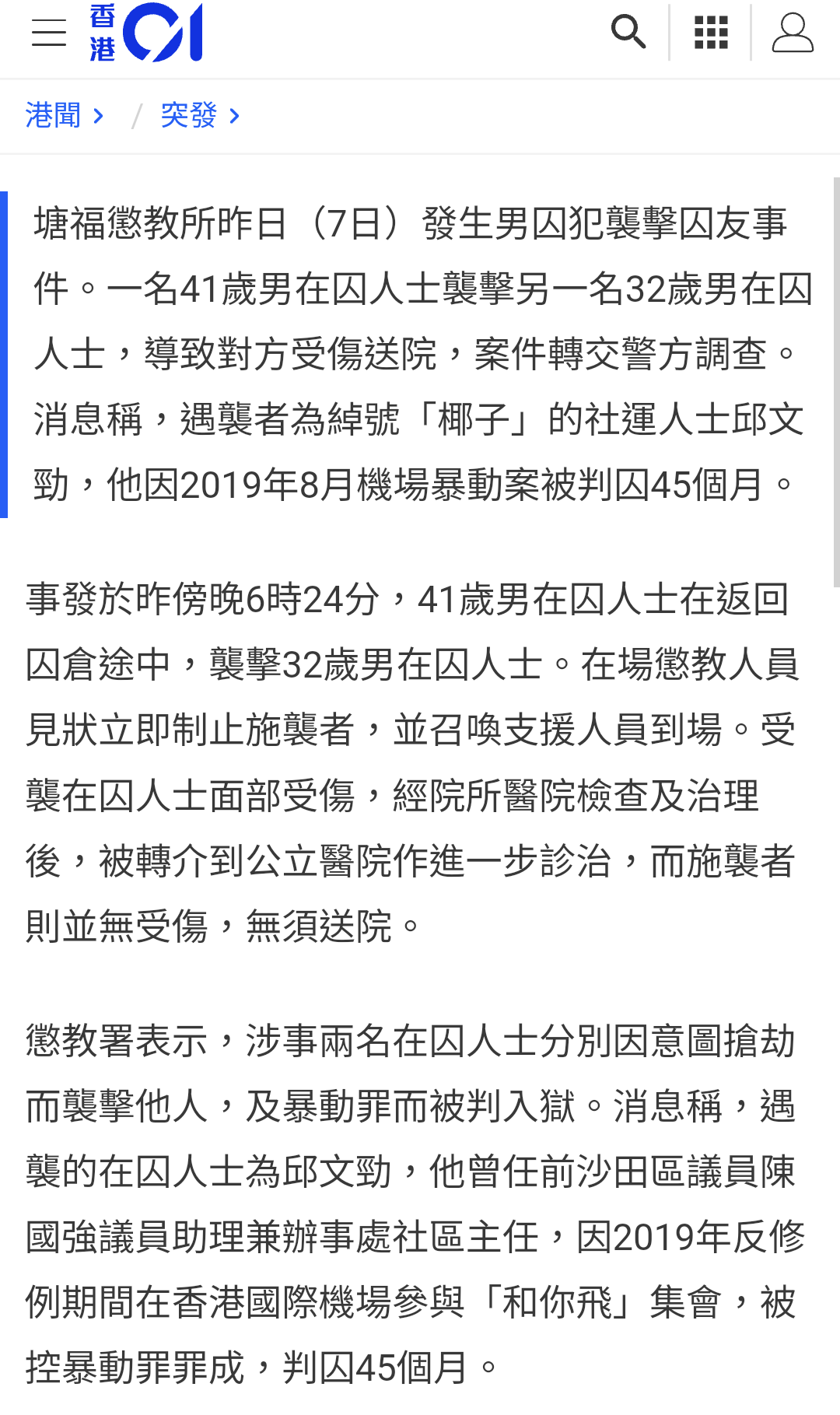 香港01

港聞 › / 突發 ›

塘福懲教所昨日（7日）發生男囚犯襲擊囚友事件。一名41歲男在囚人士襲擊另一名32歲男在囚人士，導致對方受傷送院，案件轉交警方調查。消息稱，遇襲者為綽號「椰子」的社運人士邱文勁，他因2019年8月機場暴動案被判囚45個月。

事發於昨傍晚6時24分，41歲男在囚人士在返回囚倉途中，襲擊32歲男在囚人士。在場懲教人員見狀立即制止施襲者，並召喚支援人員到場。受襲在囚人士面部受傷，經院所醫院檢查及治理後，被轉介到公立醫院作進一步診治，而施襲者則並無受傷，無須送院。

懲教署表示，涉事兩名在囚人士分別因意圖搶劫而襲擊他人，及暴動罪而被判入獄。消息稱，遇襲的在囚人士為邱文勁，他曾任前沙田區議員陳國強議員助理兼辦事處社區主任，因2019年反修例期間在香港國際機場參與「和你飛」集會，被控暴動罪罪成，判囚45個月。